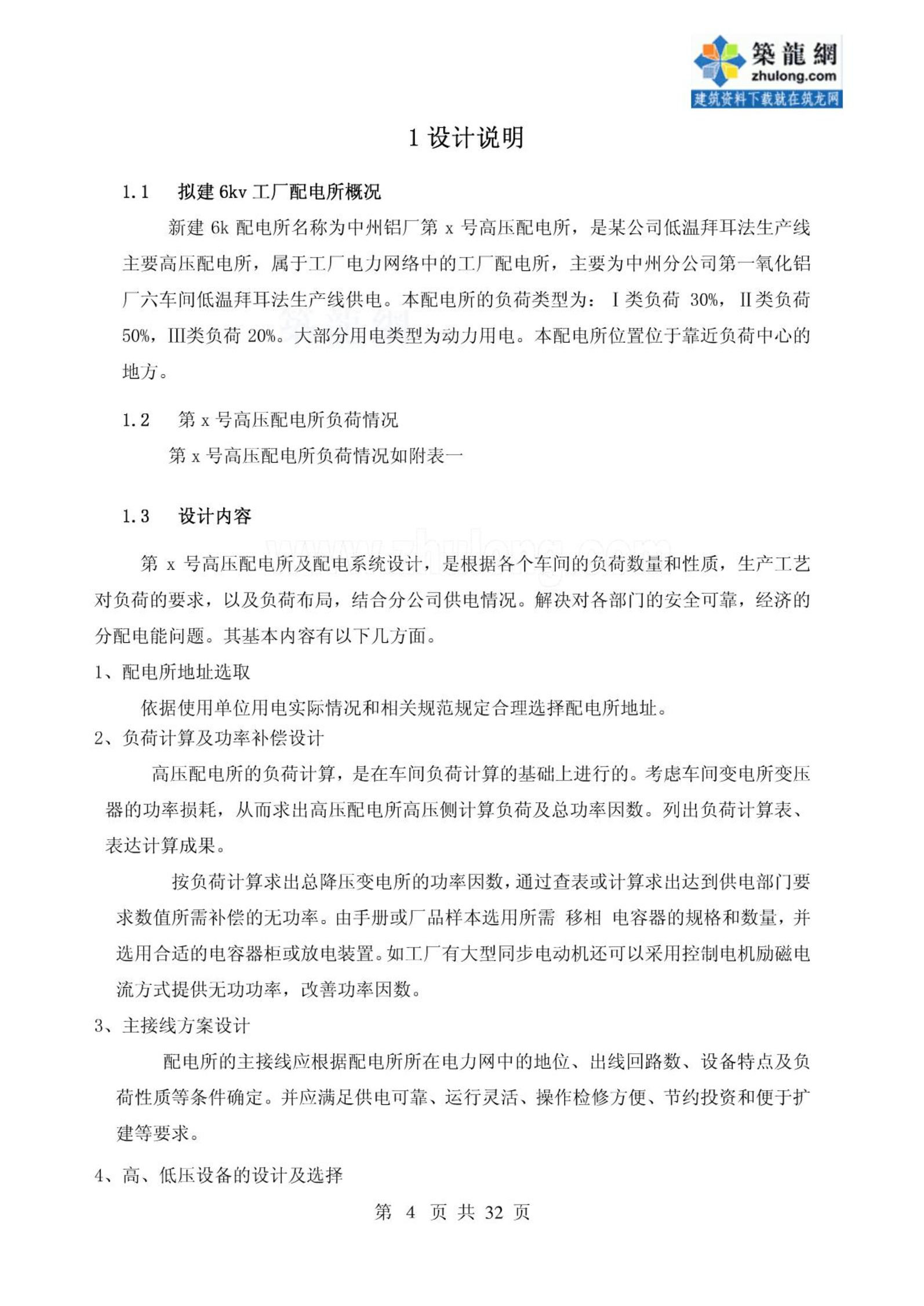 築龍網
zhulong.com
建筑资料下载就在筑龙网

1 设计说明

1.1 拟建 6kv 工厂配电所概况

新建 6k 配电所名称为中州铝厂第 x 号高压配电所，是某公司低温拜耳法生产线主要高压配电所，属于工厂电力网络中的工厂配电所，主要为中州分公司第一氧化铝厂六车间低温拜耳法生产线供电。本配电所的负荷类型为：Ⅰ类负荷 30%，Ⅱ类负荷 50%，Ⅲ类负荷 20%。大部分用电类型为动力用电。本配电所位置位于靠近负荷中心的地方。

1.2 第 x 号高压配电所负荷情况

第 x 号高压配电所负荷情况如附表一

1.3 设计内容

第 x 号高压配电所及配电系统设计，是根据各个车间的负荷数量和性质，生产工艺对负荷的要求，以及负荷布局，结合分公司供电情况。解决对各部门的安全可靠，经济的分配电能问题。其基本内容有以下几方面。

1、配电所地址选取

依据使用单位用电实际情况和相关规范规定合理选择配电所地址。

2、负荷计算及功率补偿设计

高压配电所的负荷计算，是在车间负荷计算的基础上进行的。考虑车间变电所变压器的功率损耗，从而求出高压配电所高压侧计算负荷及总功率因数。列出负荷计算表、表达计算成果。

按负荷计算求出总降压变电所的功率因数，通过查表或计算求出达到供电部门要求数值所需补偿的无功率。由手册或厂品样本选用所需 移相 电容器的规格和数量，并选用合适的电容器柜或放电装置。如工厂有大型同步电动机还可以采用控制电机励磁电流方式提供无功功率，改善功率因数。

3、主接线方案设计

配电所的主接线应根据配电所所在电力网中的地位、出线回路数、设备特点及负荷性质等条件确定。并应满足供电可靠、运行灵活、操作检修方便、节约投资和便于扩建等要求。

4、高、低压设备的设计及选择

第 4 页 共 32 页